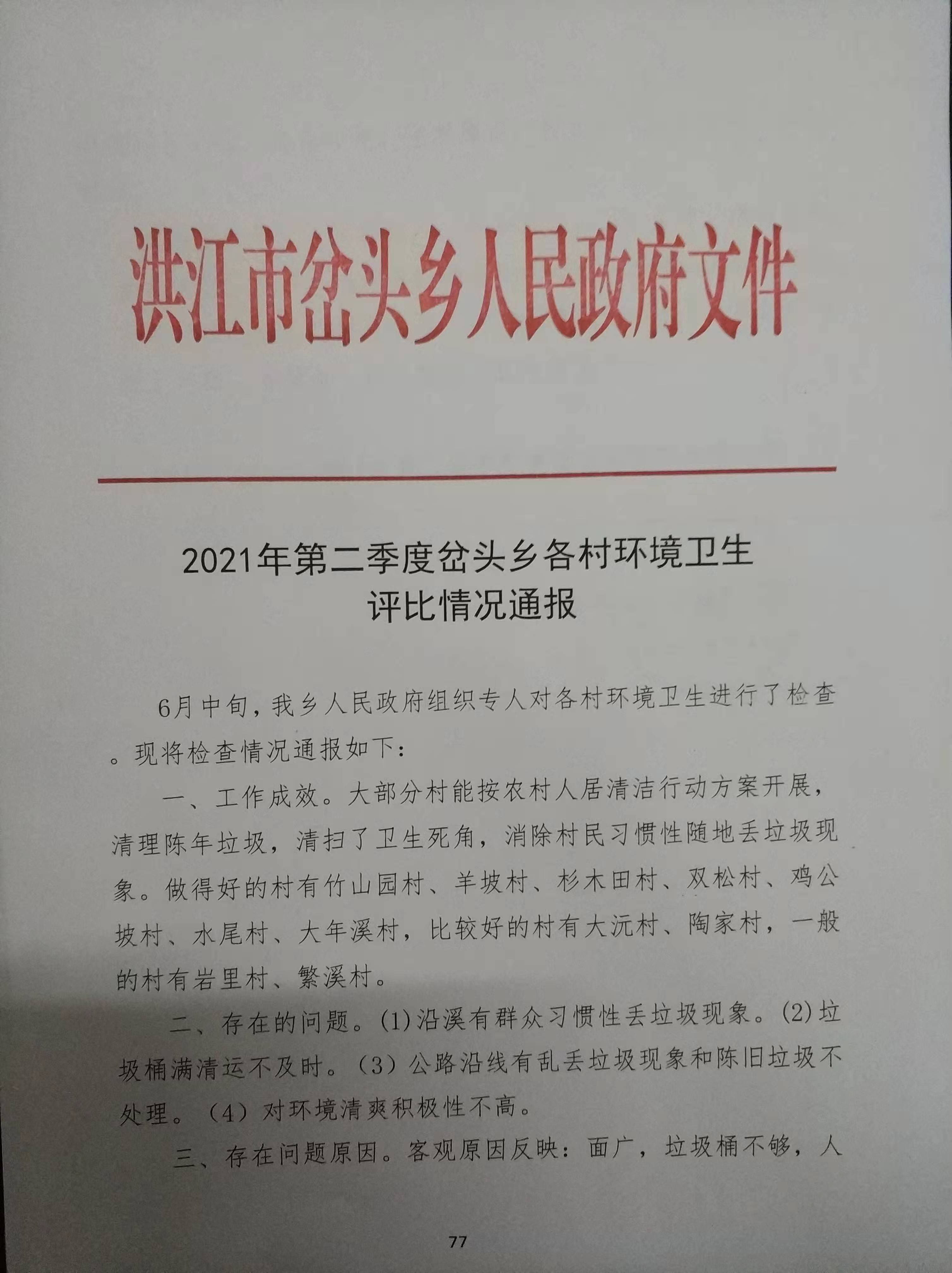 洪江市岔头乡人民政府文件

2021年第二季度岔头乡各村环境卫生评比情况通报

6月中旬，我乡人民政府组织专人对各村环境卫生进行了检查。现将检查情况通报如下：

一、工作成效。大部分村能按农村人居清洁行动方案开展，清理陈年垃圾，清扫了卫生死角，消除村民习惯性随地丢垃圾现象。做得好的村有竹山园村、羊坡村、杉木田村、双松村、鸡公坡村、水尾村、大年溪村，比较好的村有大沅村、陶家村，一般的村有岩里村、繁溪村。

二、存在的问题。(1)沿溪有群众习惯性丢垃圾现象。(2)垃圾桶满清运不及时。（3）公路沿线有乱丢垃圾现象和陈旧垃圾不处理。（4）对环境清爽积极性不高。

三、存在问题原因。客观原因反映：面广，垃圾桶不够，人

77